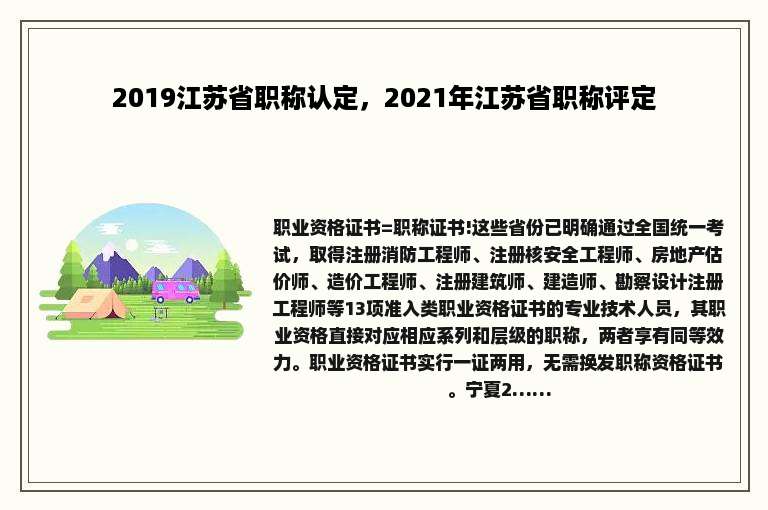 2019江苏省职称认定，2021年江苏省职称评定

职业资格证书=职称证书!这些省份已明确通过全国统一考试，取得注册消防工程师、注册核安全工程师、房地产估价师、造价工程师、注册建筑师、建造师、勘察设计注册工程师等13项准入类职业资格证书的专业技术人员，其职业资格直接对应相应系列和层级的职称，两者享有同等效力。职业资格证书实行一证两用，无需换发职称资格证书。宁夏2......